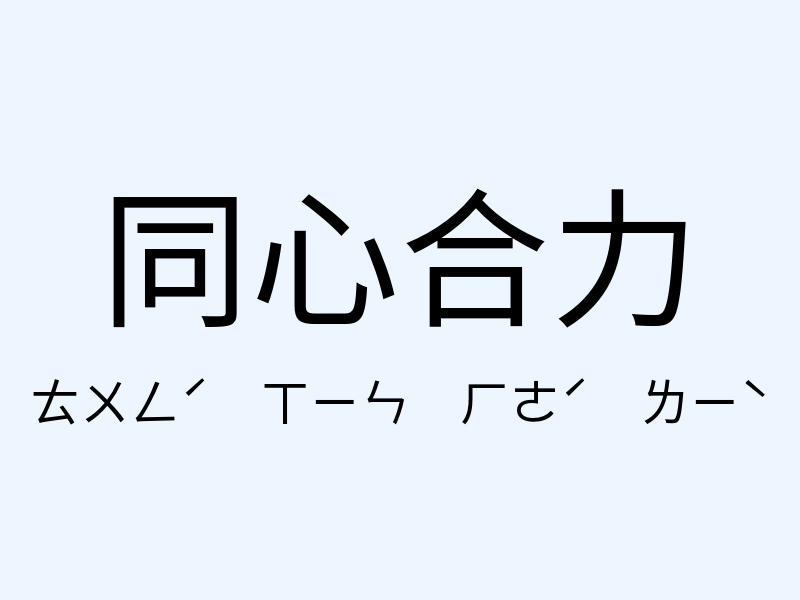 同心合力

ㄊㄨㄥˊ ㄒㄧㄣ ㄏㄜˊ ㄌㄧˋ